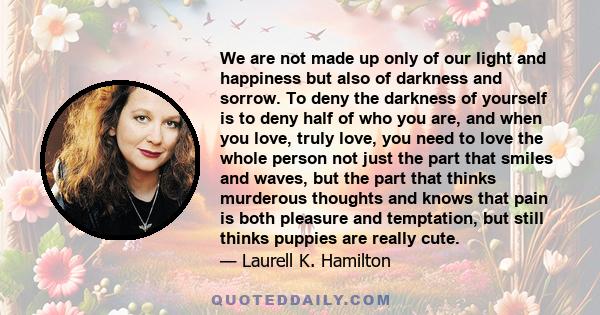 We are not made up only of our light and happiness but also of darkness and sorrow. To deny the darkness of yourself is to deny half of who you are, and when you love, truly love, you need to love the whole person not just the part that smiles and waves, but the part that thinks murderous thoughts and knows that pain is both pleasure and temptation, but still thinks puppies are really cute.
— Laurell K. Hamilton

QUOTEDDAILY.COM